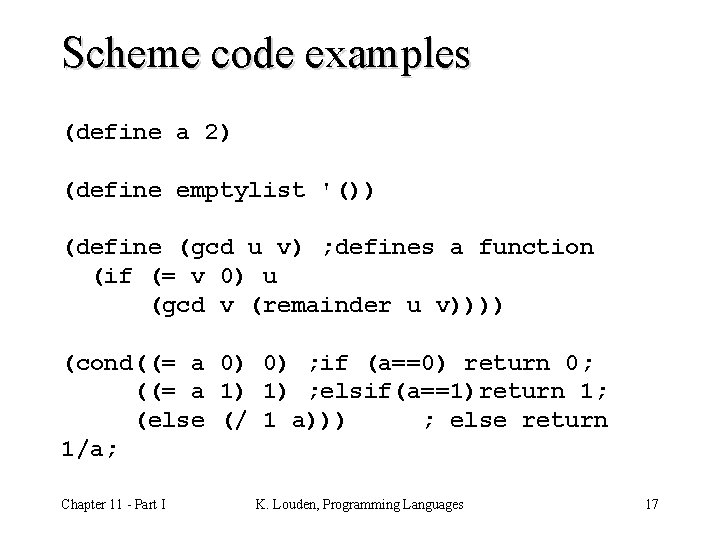 Scheme code examples

(define a 2)

(define emptylist '())

(define (gcd u v) ;defines a function
  (if (= v 0) u
      (gcd v (remainder u v))))

(cond((= a 0) 0) ;if (a==0) return 0;
     ((= a 1) 1) ;elsif(a==1)return 1;
     (else (/ 1 a)))     ; else return
1/a;

Chapter 11 - Part I K. Louden, Programming Languages 17